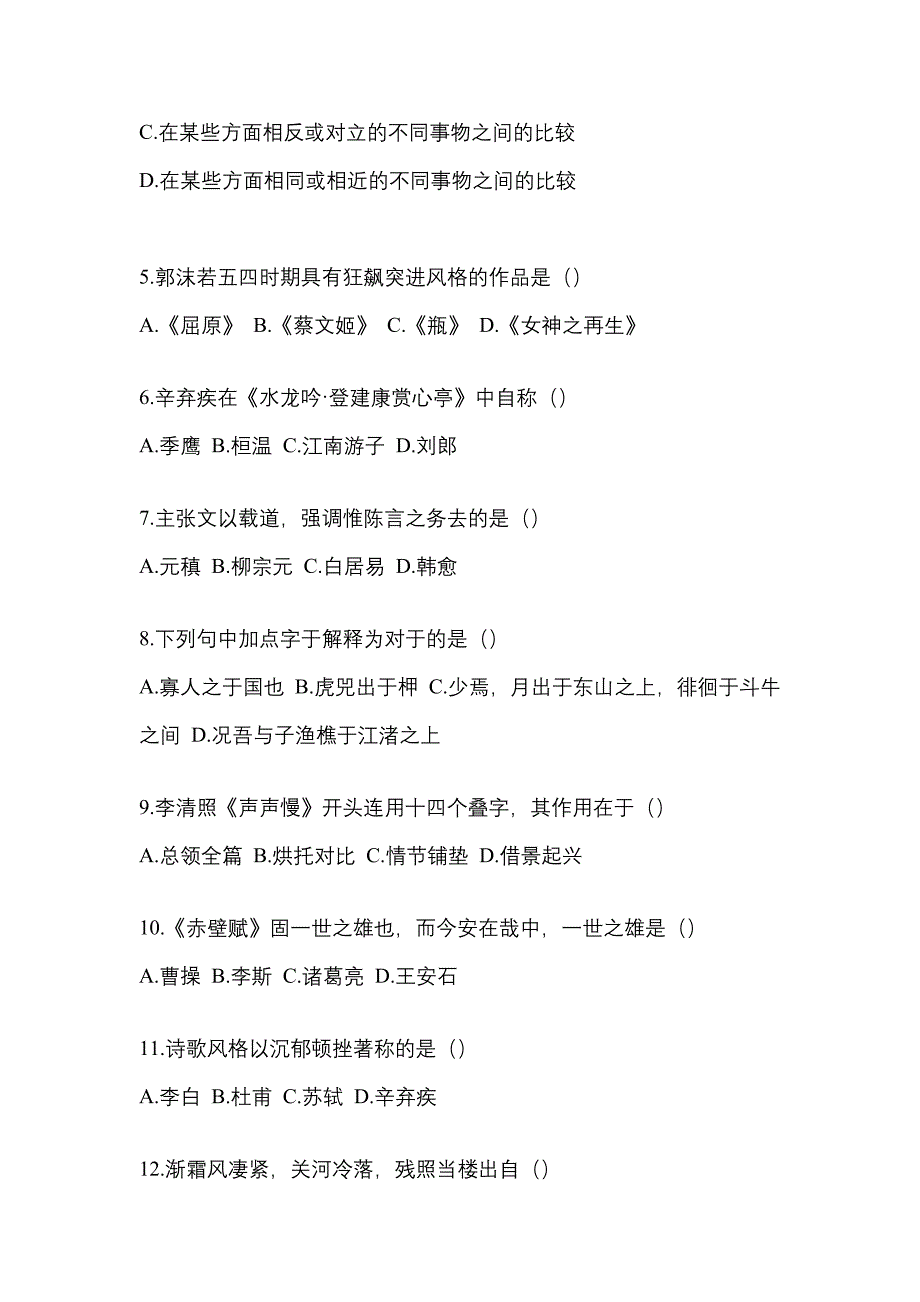 C.在某些方面相反或对立的不同事物之间的比较

D.在某些方面相同或相近的不同事物之间的比较

5.郭沫若五四时期具有狂飙突进风格的作品是（）

A.《屈原》 B.《蔡文姬》 C.《瓶》 D.《女神之再生》

6.辛弃疾在《水龙吟·登建康赏心亭》中自称（）

A.季鹰 B.桓温 C.江南游子 D.刘郎

7.主张文以载道，强调惟陈言之务去的是（）

A.元稹 B.柳宗元 C.白居易 D.韩愈

8.下列句中加点字于解释为对于的是（）

A.寡人之于国也 B.虎兕出于柙 C.少焉，月出于东山之上，徘徊于斗牛之间 D.况吾与子渔樵于江渚之上

9.李清照《声声慢》开头连用十四个叠字，其作用在于（）

A.总领全篇 B.烘托对比 C.情节铺垫 D.借景起兴

10.《赤壁赋》固一世之雄也，而今安在哉中，一世之雄是（）

A.曹操 B.李斯 C.诸葛亮 D.王安石

11.诗歌风格以沉郁顿挫著称的是（）

A.李白 B.杜甫 C.苏轼 D.辛弃疾

12.渐霜风凄紧，关河冷落，残照当楼出自（）